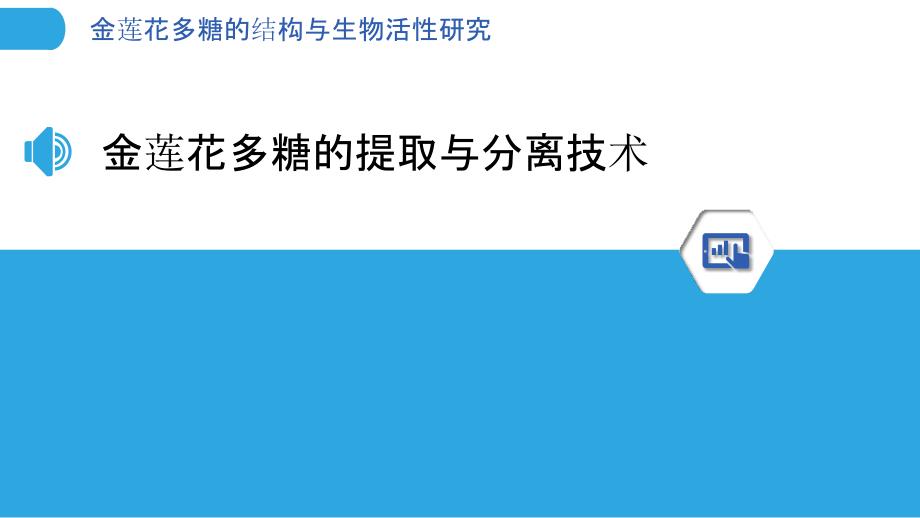 金莲花多糖的结构与生物活性研究

金莲花多糖的提取与分离技术